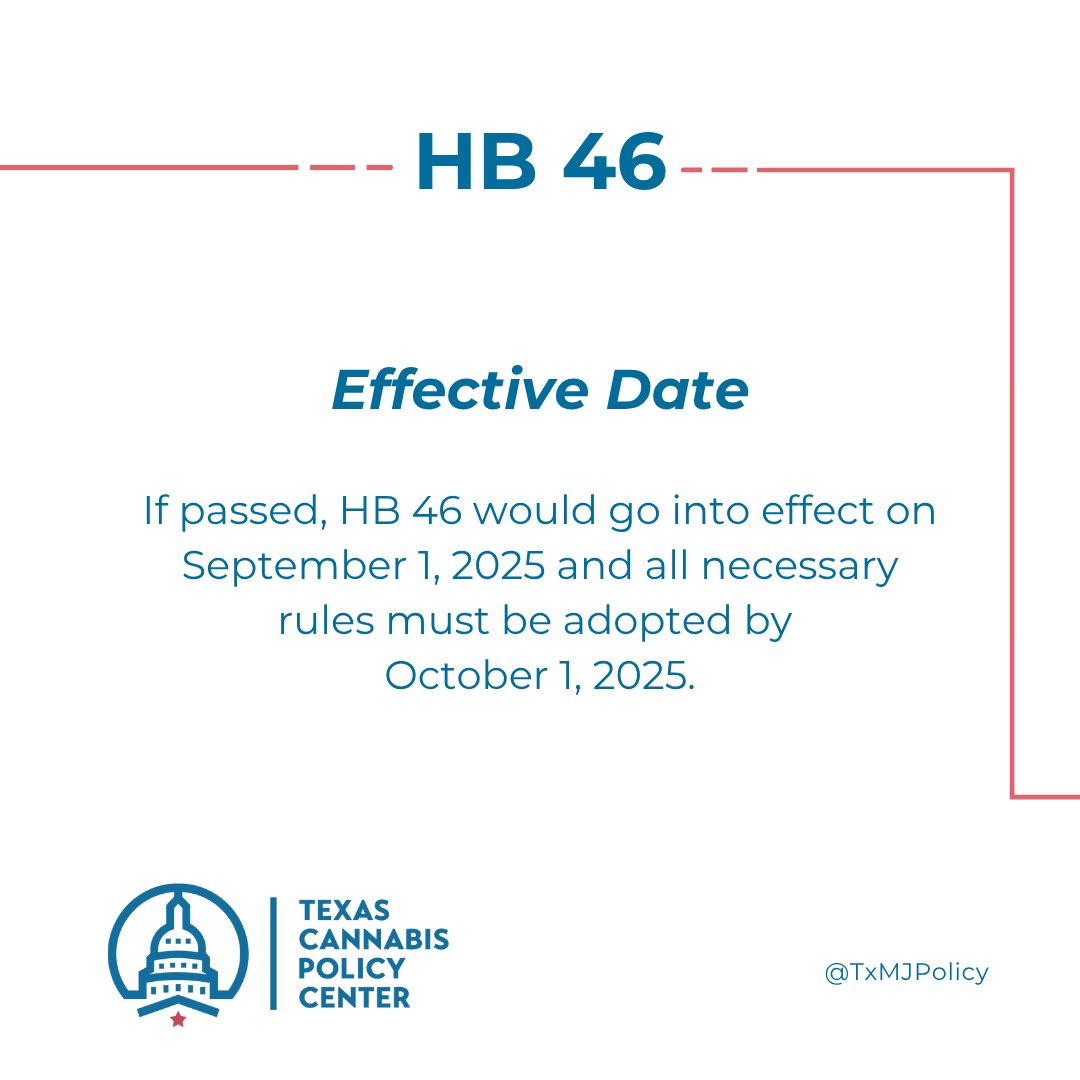 HB 46

Effective Date

If passed, HB 46 would go into effect on September 1, 2025 and all necessary rules must be adopted by October 1, 2025.

TEXAS
CANNABIS
POLICY
CENTER

@TxMJPolicy